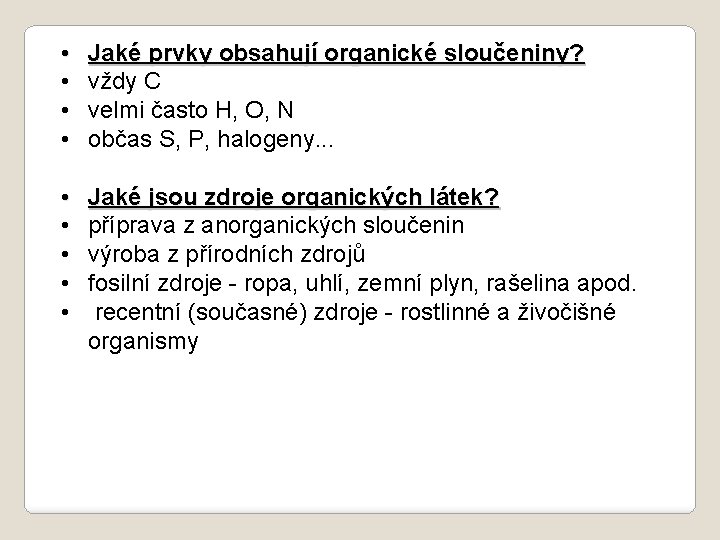 • Jaké prvky obsahují organické sloučeniny?
• vždy C
• velmi často H, O, N
• občas S, P, halogeny...

• Jaké jsou zdroje organických látek?
• příprava z anorganických sloučenin
• výroba z přírodních zdrojů
• fosilní zdroje - ropa, uhlí, zemní plyn, rašelina apod.
• recentní (současné) zdroje - rostlinné a živočišné organismy